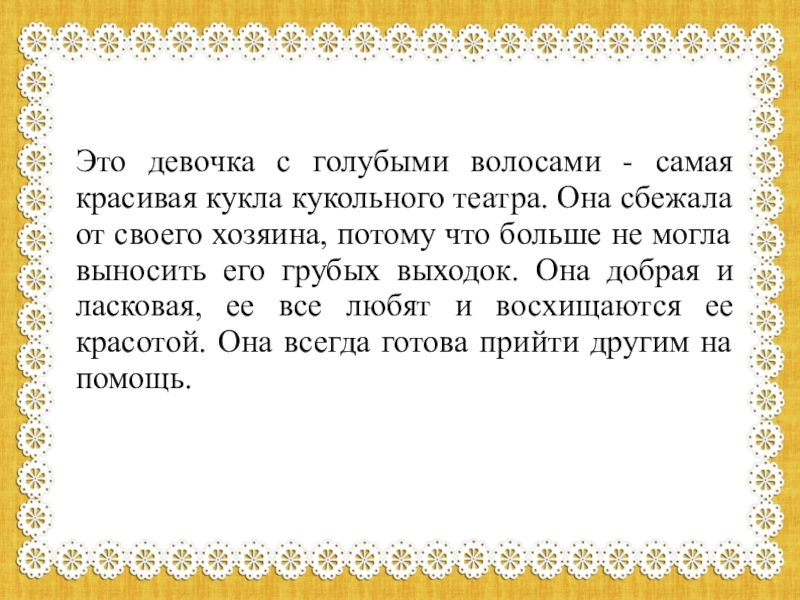 Это девочка с голубыми волосами - самая красивая кукла кукольного театра. Она сбежала от своего хозяина, потому что больше не могла выносить его грубых выходок. Она добрая и ласковая, ее все любят и восхищаются ее красотой. Она всегда готова прийти другим на помощь.